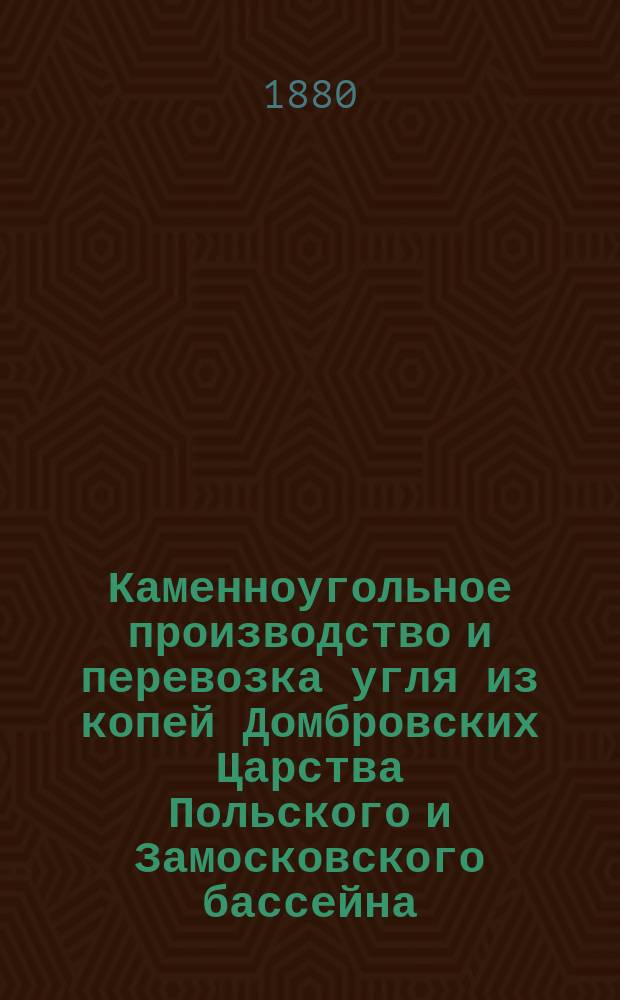 1880

Каменноугольное производство и перевозка угля из копей Домбровских Царства Польского и Замосковского бассейна